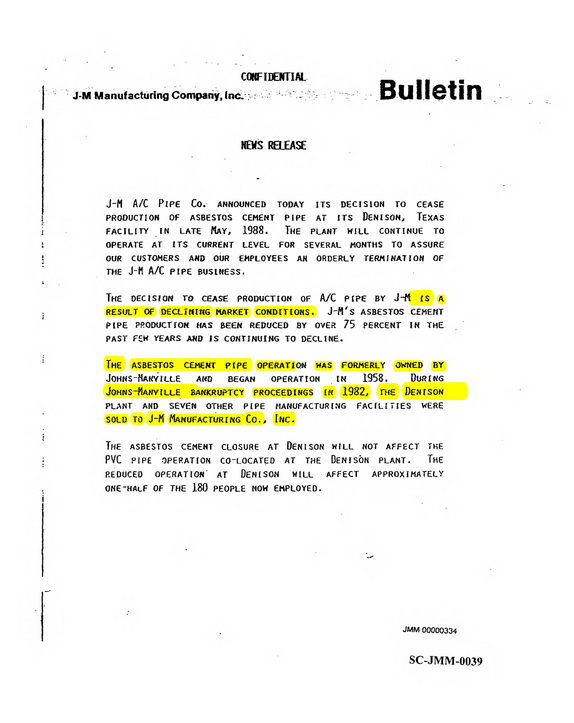 CONFIDENTIAL

J-M Manufacturing Company, Inc.

Bulletin

NEWS RELEASE

J-M A/C PIPE CO. ANNOUNCED TODAY ITS DECISION TO CEASE PRODUCTION OF ASBESTOS CEMENT PIPE AT ITS DENISON, TEXAS FACILITY IN LATE MAY, 1988. THE PLANT WILL CONTINUE TO OPERATE AT ITS CURRENT LEVEL FOR SEVERAL MONTHS TO ASSURE OUR CUSTOMERS AND OUR EMPLOYEES AN ORDERLY TERMINATION OF THE J-M A/C PIPE BUSINESS.

THE DECISION TO CEASE PRODUCTION OF A/C PIPE BY J-M IS A RESULT OF DECLINING MARKET CONDITIONS. J-M'S ASBESTOS CEMENT PIPE PRODUCTION HAS BEEN REDUCED BY OVER 75 PERCENT IN THE PAST FEW YEARS AND IS CONTINUING TO DECLINE.

THE ASBESTOS CEMENT PIPE OPERATION WAS FORMERLY OWNED BY JOHNS-MANVILLE AND BEGAN OPERATION IN 1958. DURING JOHNS-MANVILLE BANKRUPTCY PROCEEDINGS IN 1982, THE DENISON PLANT AND SEVEN OTHER PIPE MANUFACTURING FACILITIES WERE SOLD TO J-M MANUFACTURING CO., INC.

THE ASBESTOS CEMENT CLOSURE AT DENISON WILL NOT AFFECT THE PVC PIPE OPERATION CO-LOCATED AT THE DENISON PLANT. THE REDUCED OPERATION AT DENISON WILL AFFECT APPROXIMATELY ONE-HALF OF THE 180 PEOPLE NOW EMPLOYED.

JMM 00000334

SC-JMM-0039